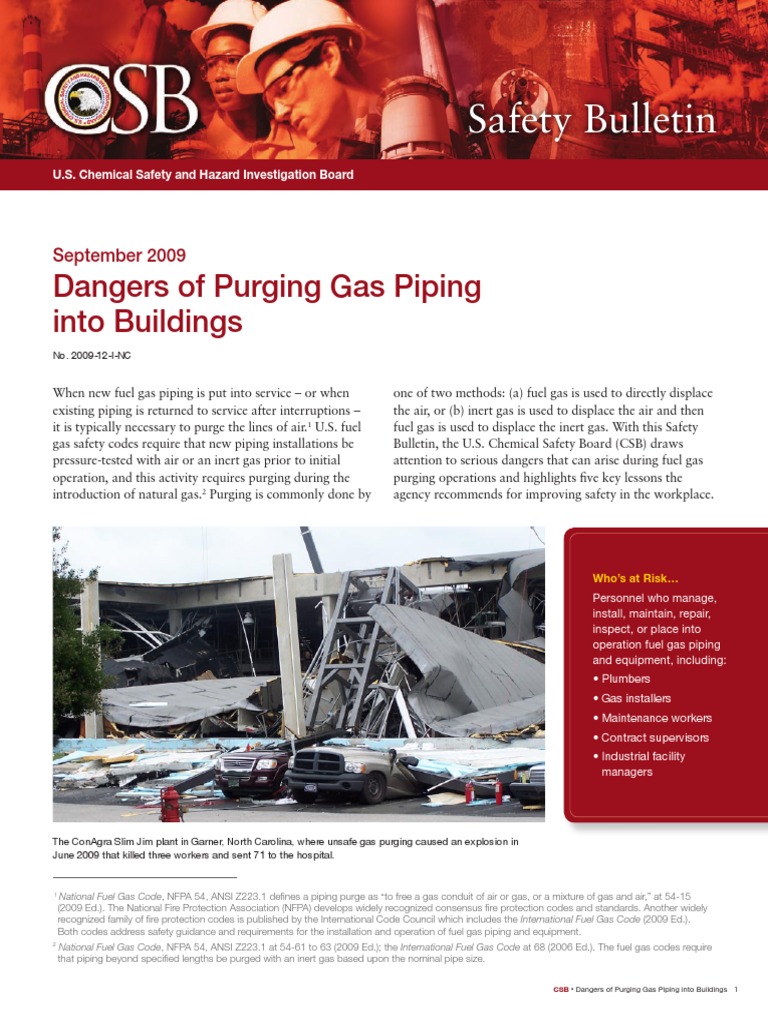 CSB

Safety Bulletin

U.S. Chemical Safety and Hazard Investigation Board

September 2009

Dangers of Purging Gas Piping into Buildings

No. 2009-12-I-NC

When new fuel gas piping is put into service – or when existing piping is returned to service after interruptions – it is typically necessary to purge the lines of air.$^1$ U.S. fuel gas safety codes require that new piping installations be pressure-tested with air or an inert gas prior to initial operation, and this activity requires purging during the introduction of natural gas.$^2$ Purging is commonly done by one of two methods: (a) fuel gas is used to directly displace the air, or (b) inert gas is used to displace the air and then fuel gas is used to displace the inert gas. With this Safety Bulletin, the U.S. Chemical Safety Board (CSB) draws attention to serious dangers that can arise during fuel gas purging operations and highlights five key lessons the agency recommends for improving safety in the workplace.

Who's at Risk...

Personnel who manage, install, maintain, repair, inspect, or place into operation fuel gas piping and equipment, including:

• Plumbers
• Gas installers
• Maintenance workers
• Contract supervisors
• Industrial facility managers

The ConAgra Slim Jim plant in Garner, North Carolina, where unsafe gas purging caused an explosion in June 2009 that killed three workers and sent 71 to the hospital.

$^1$ National Fuel Gas Code, NFPA 54, ANSI Z223.1 defines a piping purge as "to free a gas conduit of air or gas, or a mixture of gas and air," at 54-15 (2009 Ed.). The National Fire Protection Association (NFPA) develops widely recognized consensus fire protection codes and standards. Another widely recognized family of fire protection codes is published by the International Code Council which includes the International Fuel Gas Code (2009 Ed.). Both codes address safety guidance and requirements for the installation and operation of fuel gas piping and equipment.

$^2$ National Fuel Gas Code, NFPA 54, ANSI Z223.1 at 54-61 to 63 (2009 Ed.); the International Fuel Gas Code at 68 (2006 Ed.). The fuel gas codes require that piping beyond specified lengths be purged with an inert gas based upon the nominal pipe size.

CSB • Dangers of Purging Gas Piping into Buildings 1